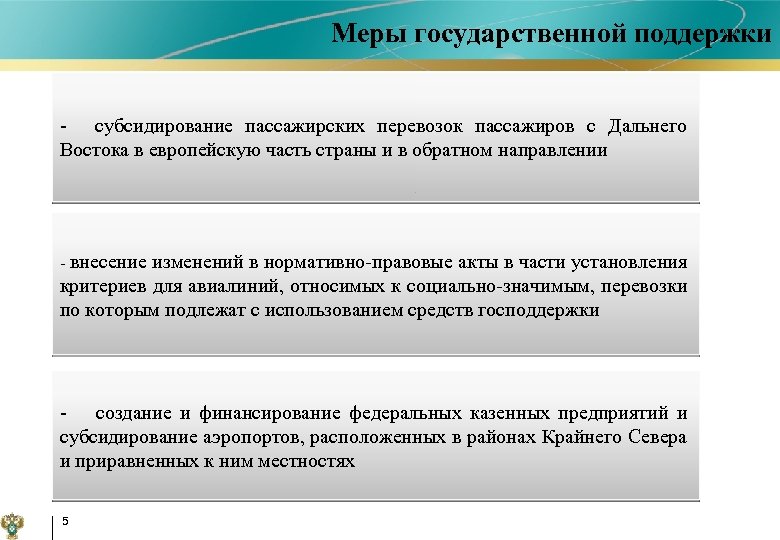 Меры государственной поддержки

- субсидирование пассажирских перевозок пассажиров с Дальнего Востока в европейскую часть страны и в обратном направлении

- внесение изменений в нормативно-правовые акты в части установления критериев для авиалиний, относимых к социально-значимым, перевозки по которым подлежат с использованием средств господдержки

- создание и финансирование федеральных казенных предприятий и субсидирование аэропортов, расположенных в районах Крайнего Севера и приравненных к ним местностях

5